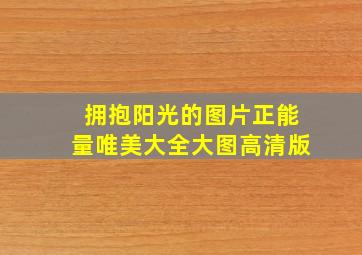 拥抱阳光的图片正能量唯美大全大图高清版